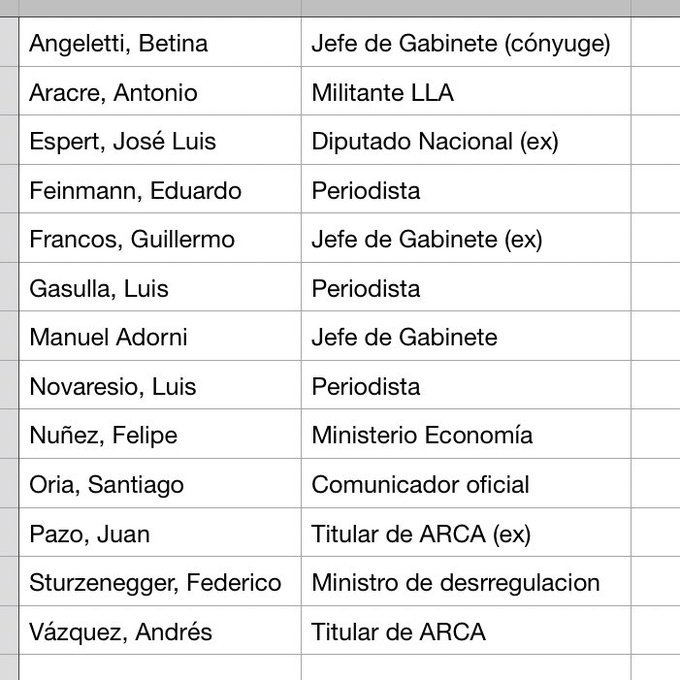 | | |
|---|---|
| Angeletti, Betina | Jefe de Gabinete (cónyuge) |
| Aracre, Antonio | Militante LLA |
| Espert, José Luis | Diputado Nacional (ex) |
| Feinmann, Eduardo | Periodista |
| Francos, Guillermo | Jefe de Gabinete (ex) |
| Gasulla, Luis | Periodista |
| Manuel Adorni | Jefe de Gabinete |
| Novaresio, Luis | Periodista |
| Nuñez, Felipe | Ministerio Economía |
| Oria, Santiago | Comunicador oficial |
| Pazo, Juan | Titular de ARCA (ex) |
| Sturzenegger, Federico | Ministro de desrregulacion |
| Vázquez, Andrés | Titular de ARCA |